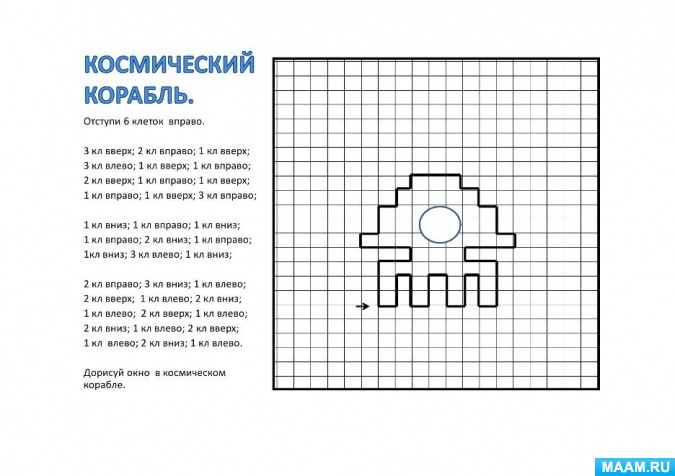 КОСМИЧЕСКИЙ КОРАБЛЬ.

Отступи 6 клеток вправо.

3 кл вверх; 2 кл вправо; 1 кл вверх; 3 кл влево; 1 кл вверх; 1 кл вправо; 2 кл вверх; 1 кл вправо; 1 кл вверх; 1 кл вправо; 1 кл вверх; 3 кл вправо;

1 кл вниз; 1 кл вправо; 1 кл вниз; 1 кл вправо; 2 кл вниз; 1 кл вправо; 1кл вниз; 3 кл влево; 1 кл вниз;

2 кл вправо; 3 кл вниз; 1 кл влево; 2 кл вверх; 1 кл влево; 2 кл вниз; 1 кл влево; 2 кл вверх; 1 кл влево; 2 кл вниз; 1 кл влево; 2 кл вверх; 1 кл влево; 2 кл вниз; 1 кл влево.

Дорисуй окно в космическом корабле.

MAAM.RU